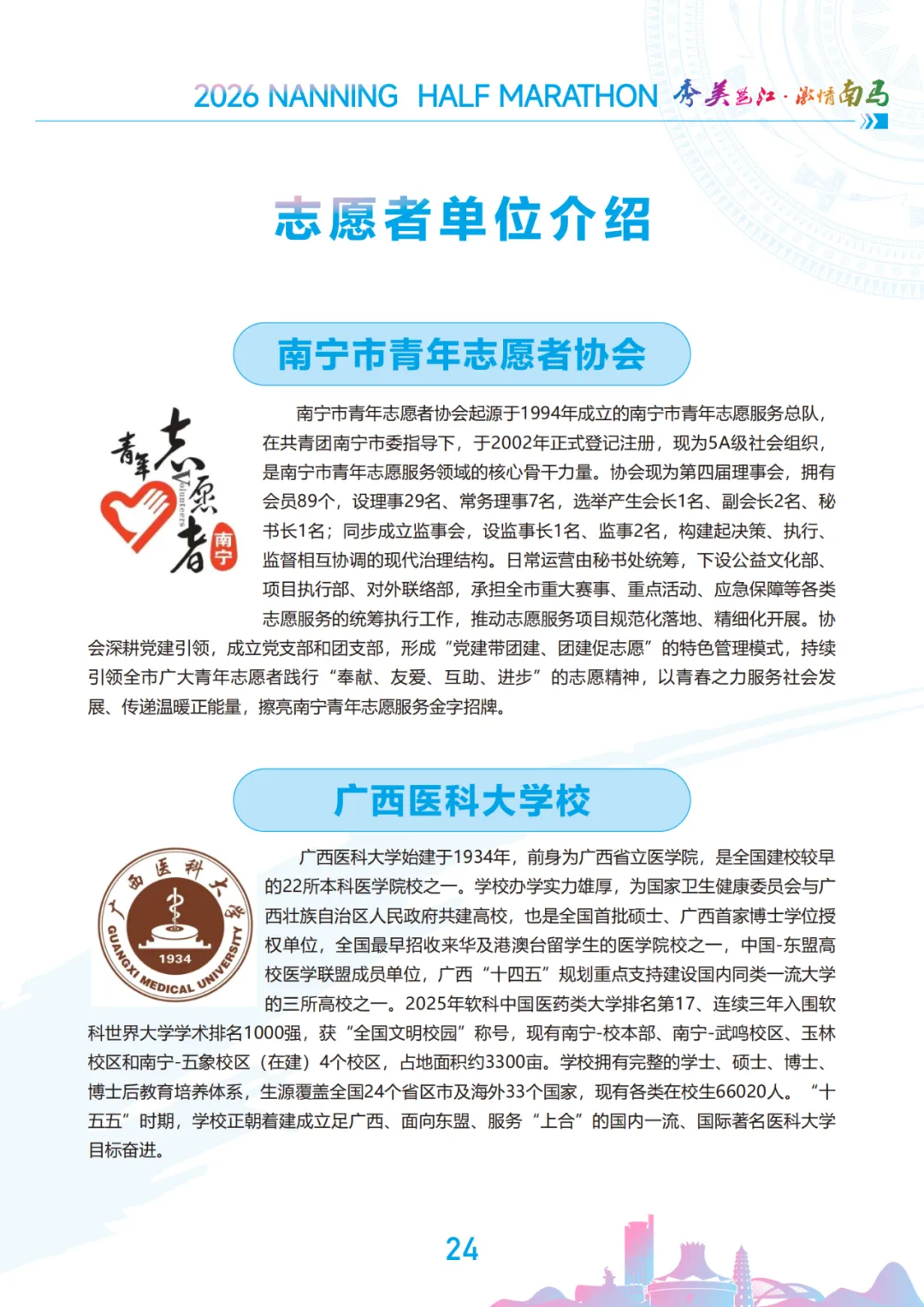 2026 NANNING HALF MARATHON 秀美邕江·激情南马

志愿者单位介绍

南宁市青年志愿者协会

青年志愿者 Volunteers 南宁

南宁市青年志愿者协会起源于1994年成立的南宁市青年志愿服务总队，在共青团南宁市委指导下，于2002年正式登记注册，现为5A级社会组织，是南宁市青年志愿服务领域的核心骨干力量。协会现为第四届理事会，拥有会员89个，设理事29名、常务理事7名，选举产生会长1名、副会长2名、秘书长1名；同步成立监事会，设监事长1名、监事2名，构建起决策、执行、监督相互协调的现代治理结构。日常运营由秘书处统筹，下设公益文化部、项目执行部、对外联络部，承担全市重大赛事、重点活动、应急保障等各类志愿服务的统筹执行工作，推动志愿服务项目规范化落地、精细化开展。协会深耕党建引领，成立党支部和团支部，形成“党建带团建、团建促志愿”的特色管理模式，持续引领全市广大青年志愿者践行“奉献、友爱、互助、进步”的志愿精神，以青春之力服务社会发展、传递温暖正能量，擦亮南宁青年志愿服务金字招牌。

广西医科大学校

广西医科大学 GUANGXI MEDICAL UNIVERSITY 1934

广西医科大学始建于1934年，前身为广西省立医学院，是全国建校较早的22所本科医学院校之一。学校办学实力雄厚，为国家卫生健康委员会与广西壮族自治区人民政府共建高校，也是全国首批硕士、广西首家博士学位授权单位，全国最早招收来华及港澳台留学生的医学院校之一，中国-东盟高校医学联盟成员单位，广西“十四五”规划重点支持建设国内同类一流大学的三所高校之一。2025年软科中国医药类大学排名第17、连续三年入围软科世界大学学术排名1000强，获“全国文明校园”称号，现有南宁-校本部、南宁-武鸣校区、玉林校区和南宁-五象校区（在建）4个校区，占地面积约3300亩。学校拥有完整的学士、硕士、博士、博士后教育培养体系，生源覆盖全国24个省区市及海外33个国家，现有各类在校生66020人。“十五五”时期，学校正朝着建成立足广西、面向东盟、服务“上合”的国内一流、国际著名医科大学目标奋进。

24